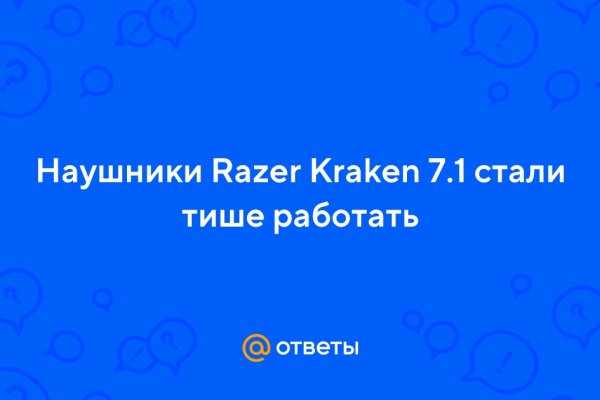 Наушники Razer Kraken 7.1 стали тише работать

@ ответы